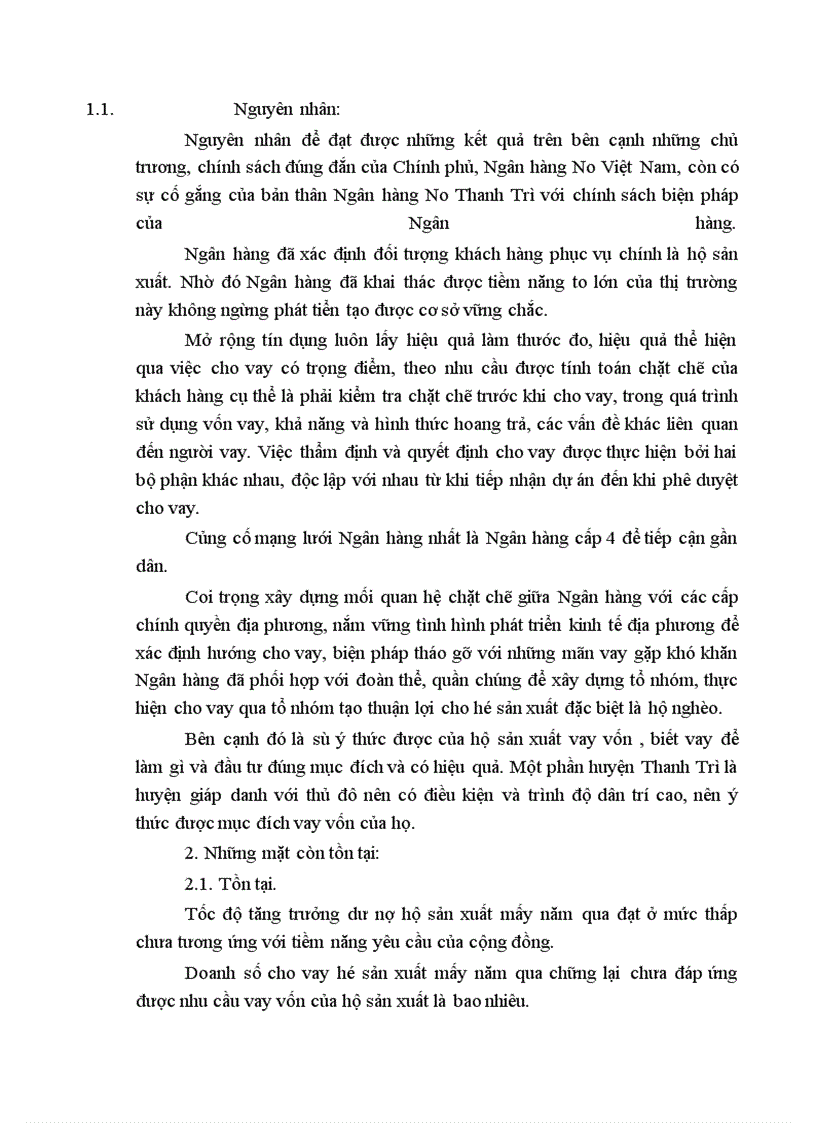 1.1. Nguyên nhân:

Nguyên nhân để đạt được những kết quả trên bên cạnh những chủ trương, chính sách đúng đắn của Chính phủ, Ngân hàng No Việt Nam, còn có sự cố gắng của bản thân Ngân hàng No Thanh Trì với chính sách biện pháp của Ngân hàng.

Ngân hàng đã xác định đối tượng khách hàng phục vụ chính là hộ sản xuất. Nhờ đó Ngân hàng đã khai thác được tiềm năng to lớn của thị trường này không ngừng phát tiển tạo được cơ sở vững chắc.

Mở rộng tín dụng luôn lấy hiệu quả làm thước đo, hiệu quả thể hiện qua việc cho vay có trọng điểm, theo nhu cầu được tính toán chặt chẽ của khách hàng cụ thể là phải kiểm tra chặt chẽ trước khi cho vay, trong quá trình sử dụng vốn vay, khả năng và hình thức hoang trả, các vấn đề khác liên quan đến người vay. Việc thẩm định và quyết định cho vay được thực hiện bởi hai bộ phận khác nhau, độc lập với nhau từ khi tiếp nhận dự án đến khi phê duyệt cho vay.

Củng cố mạng lưới Ngân hàng nhất là Ngân hàng cấp 4 để tiếp cận gần dân.

Coi trọng xây dựng mối quan hệ chặt chẽ giữa Ngân hàng với các cấp chính quyền địa phương, nắm vững tình hình phát triển kinh tế địa phương để xác định hướng cho vay, biện pháp tháo gỡ với những mãn vay gặp khó khăn Ngân hàng đã phối hợp với đoàn thể, quần chúng để xây dựng tổ nhóm, thực hiện cho vay qua tổ nhóm tạo thuận lợi cho hé sản xuất đặc biệt là hộ nghèo.

Bên cạnh đó là sù ý thức được của hộ sản xuất vay vốn , biết vay để làm gì và đầu tư đúng mục đích và có hiệu quả. Một phần huyện Thanh Trì là huyện giáp danh với thủ đô nên có điều kiện và trình độ dân trí cao, nên ý thức được mục đích vay vốn của họ.

2. Những mặt còn tồn tại:

2.1. Tồn tại.

Tốc độ tăng trưởng dư nợ hộ sản xuất mấy năm qua đạt ở mức thấp chưa tương ứng với tiềm năng yêu cầu của cộng đồng.

Doanh số cho vay hé sản xuất mấy năm qua chững lại chưa đáp ứng được nhu cầu vay vốn của hộ sản xuất là bao nhiêu.